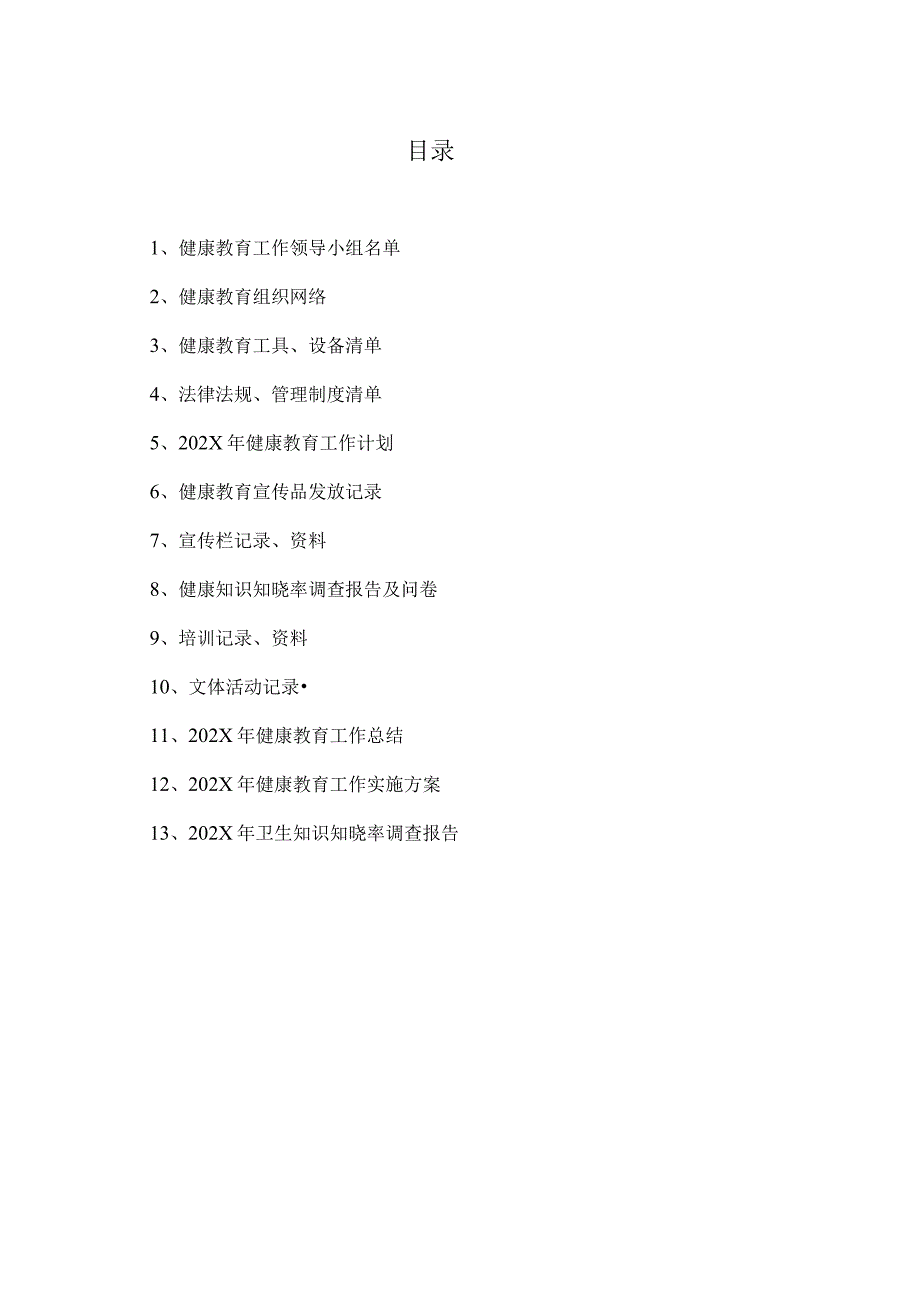 目录

1、健康教育工作领导小组名单

2、健康教育组织网络

3、健康教育工具、设备清单

4、法律法规、管理制度清单

5、202X年健康教育工作计划

6、健康教育宣传品发放记录

7、宣传栏记录、资料

8、健康知识知晓率调查报告及问卷

9、培训记录、资料

10、文体活动记录•

11、202X年健康教育工作总结

12、202X年健康教育工作实施方案

13、202X年卫生知识知晓率调查报告